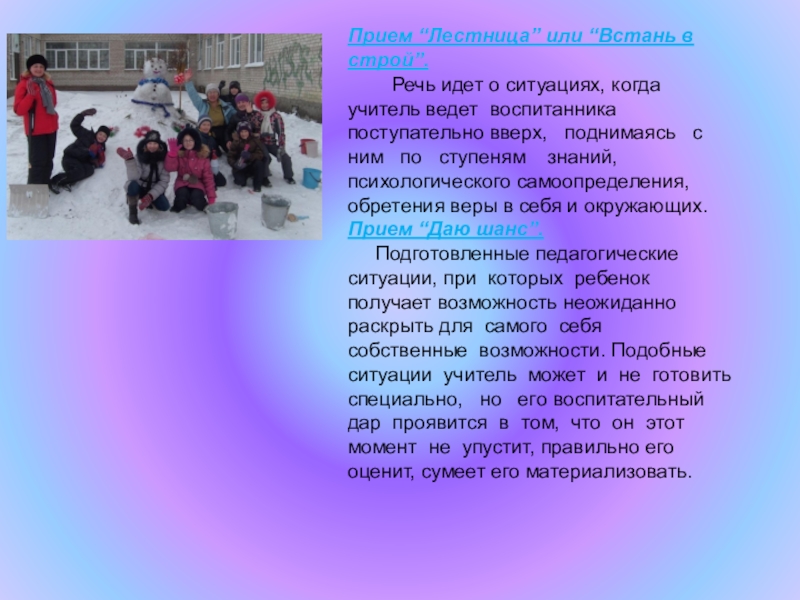 Прием "Лестница" или "Встань в строй".

Речь идет о ситуациях, когда учитель ведет воспитанника поступательно вверх, поднимаясь с ним по ступеням знаний, психологического самоопределения, обретения веры в себя и окружающих.

Прием "Даю шанс".

Подготовленные педагогические ситуации, при которых ребенок получает возможность неожиданно раскрыть для самого себя собственные возможности. Подобные ситуации учитель может и не готовить специально, но его воспитательный дар проявится в том, что он этот момент не упустит, правильно его оценит, сумеет его материализовать.